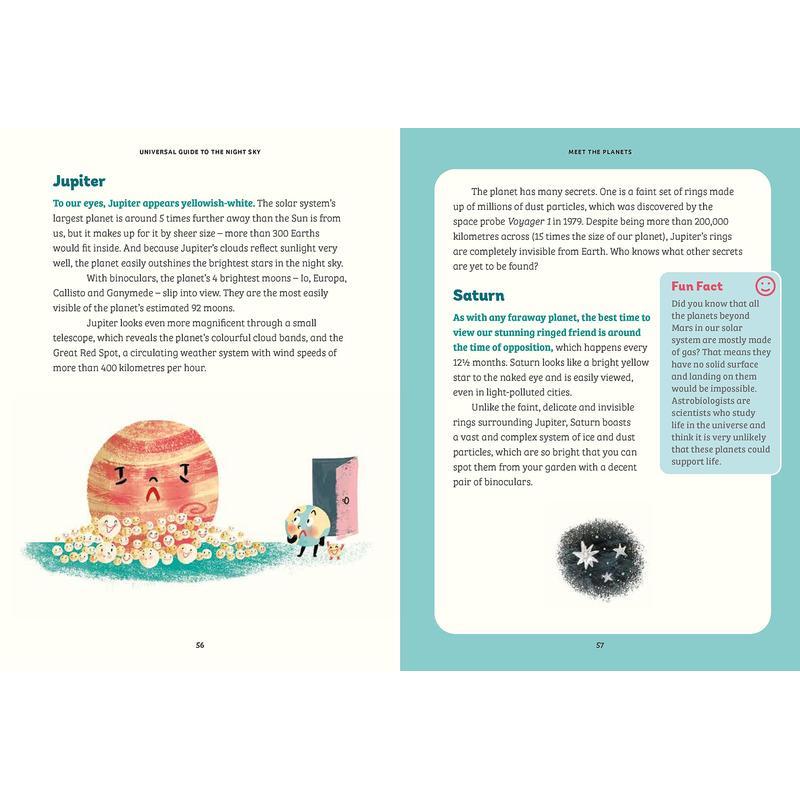 UNIVERSAL GUIDE TO THE NIGHT SKY

Jupiter

To our eyes, Jupiter appears yellowish-white. The solar system's largest planet is around 5 times further away than the Sun is from us, but it makes up for it by sheer size – more than 300 Earths would fit inside. And because Jupiter's clouds reflect sunlight very well, the planet easily outshines the brightest stars in the night sky.

With binoculars, the planet's 4 brightest moons – Io, Europa, Callisto and Ganymede – slip into view. They are the most easily visible of the planet's estimated 92 moons.

Jupiter looks even more magnificent through a small telescope, which reveals the planet's colourful cloud bands, and the Great Red Spot, a circulating weather system with wind speeds of more than 400 kilometres per hour.

56

MEET THE PLANETS

The planet has many secrets. One is a faint set of rings made up of millions of dust particles, which was discovered by the space probe Voyager 1 in 1979. Despite being more than 200,000 kilometres across (15 times the size of our planet), Jupiter's rings are completely invisible from Earth. Who knows what other secrets are yet to be found?

Saturn

As with any faraway planet, the best time to view our stunning ringed friend is around the time of opposition, which happens every 12½ months. Saturn looks like a bright yellow star to the naked eye and is easily viewed, even in light-polluted cities.

Unlike the faint, delicate and invisible rings surrounding Jupiter, Saturn boasts a vast and complex system of ice and dust particles, which are so bright that you can spot them from your garden with a decent pair of binoculars.

Fun Fact

Did you know that all the planets beyond Mars in our solar system are mostly made of gas? That means they have no solid surface and landing on them would be impossible. Astrobiologists are scientists who study life in the universe and think it is very unlikely that these planets could support life.

57